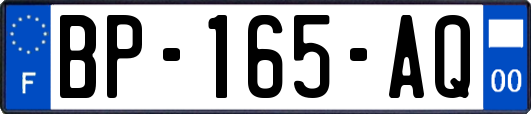 F

BP-165-AQ

00